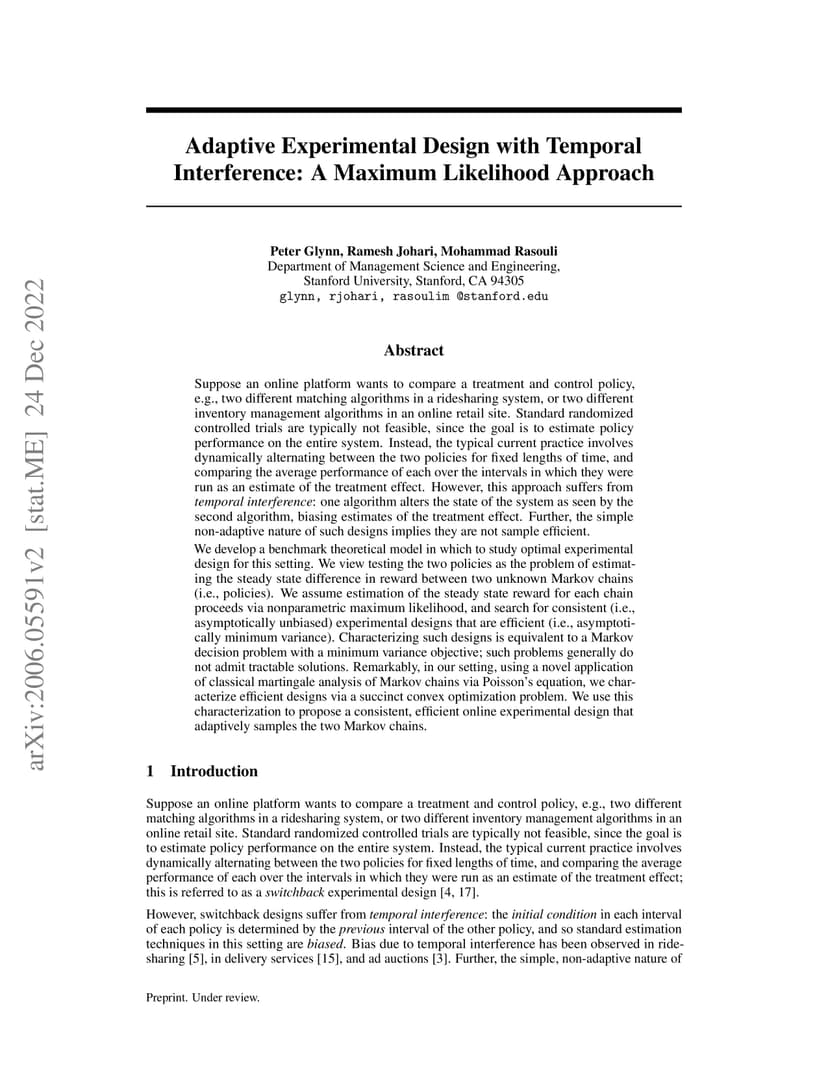 arXiv:2006.05591v2 [stat.ME] 24 Dec 2022

Adaptive Experimental Design with Temporal Interference: A Maximum Likelihood Approach

Peter Glynn, Ramesh Johari, Mohammad Rasouli
Department of Management Science and Engineering,
Stanford University, Stanford, CA 94305
glynn, rjohari, rasoulim @stanford.edu

Abstract

Suppose an online platform wants to compare a treatment and control policy, e.g., two different matching algorithms in a ridesharing system, or two different inventory management algorithms in an online retail site. Standard randomized controlled trials are typically not feasible, since the goal is to estimate policy performance on the entire system. Instead, the typical current practice involves dynamically alternating between the two policies for fixed lengths of time, and comparing the average performance of each over the intervals in which they were run as an estimate of the treatment effect. However, this approach suffers from temporal interference: one algorithm alters the state of the system as seen by the second algorithm, biasing estimates of the treatment effect. Further, the simple non-adaptive nature of such designs implies they are not sample efficient.

We develop a benchmark theoretical model in which to study optimal experimental design for this setting. We view testing the two policies as the problem of estimating the steady state difference in reward between two unknown Markov chains (i.e., policies). We assume estimation of the steady state reward for each chain proceeds via nonparametric maximum likelihood, and search for consistent (i.e., asymptotically unbiased) experimental designs that are efficient (i.e., asymptotically minimum variance). Characterizing such designs is equivalent to a Markov decision problem with a minimum variance objective; such problems generally do not admit tractable solutions. Remarkably, in our setting, using a novel application of classical martingale analysis of Markov chains via Poisson's equation, we characterize efficient designs via a succinct convex optimization problem. We use this characterization to propose a consistent, efficient online experimental design that adaptively samples the two Markov chains.

1 Introduction

Suppose an online platform wants to compare a treatment and control policy, e.g., two different matching algorithms in a ridesharing system, or two different inventory management algorithms in an online retail site. Standard randomized controlled trials are typically not feasible, since the goal is to estimate policy performance on the entire system. Instead, the typical current practice involves dynamically alternating between the two policies for fixed lengths of time, and comparing the average performance of each over the intervals in which they were run as an estimate of the treatment effect; this is referred to as a switchback experimental design [4, 17].

However, switchback designs suffer from temporal interference: the initial condition in each interval of each policy is determined by the previous interval of the other policy, and so standard estimation techniques in this setting are biased. Bias due to temporal interference has been observed in ridesharing [5], in delivery services [15], and ad auctions [3]. Further, the simple, non-adaptive nature of

Preprint. Under review.